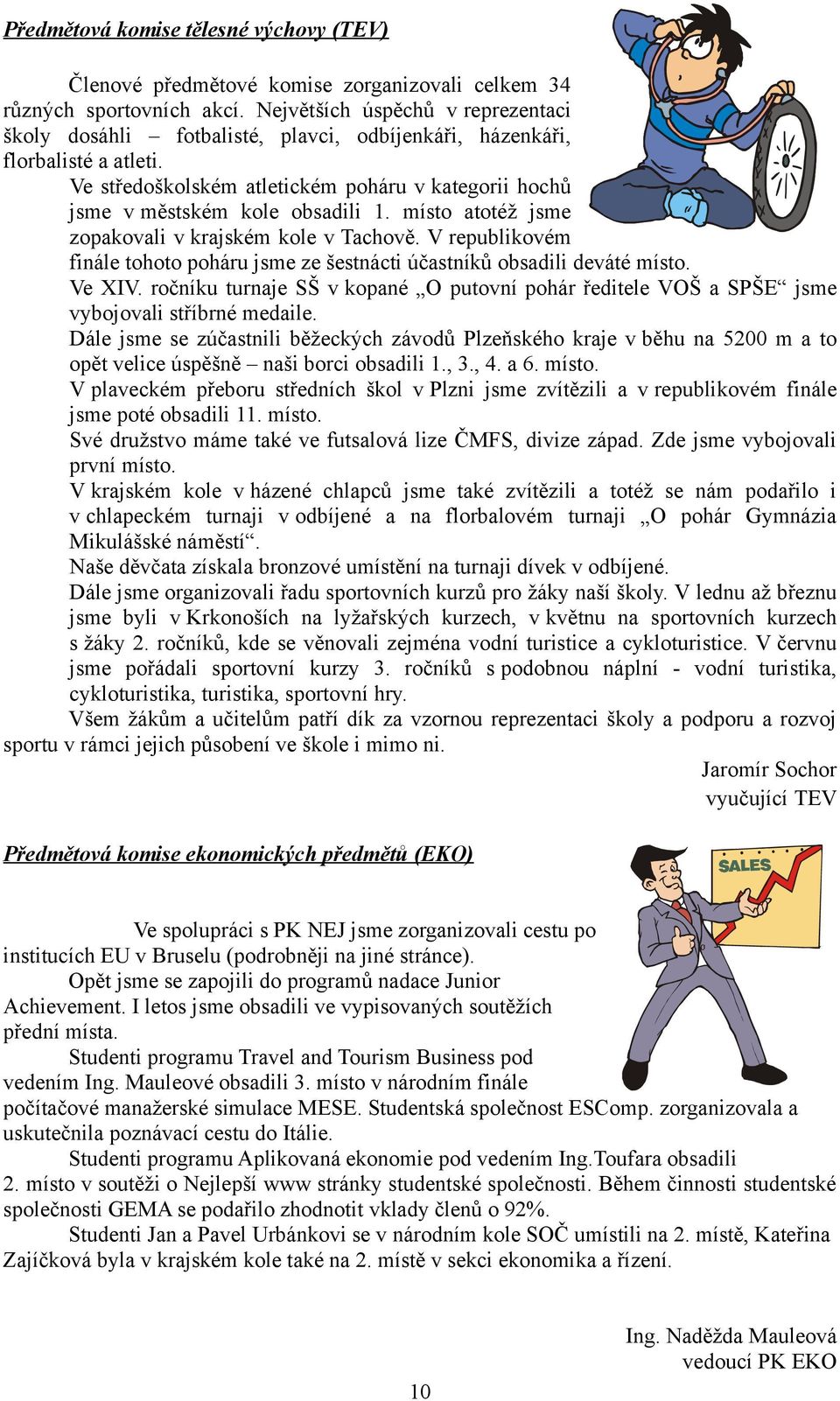 Předmětová komise tělesné výchovy (TEV)

Členové předmětové komise zorganizovali celkem 34 různých sportovních akcí. Největších úspěchů v reprezentaci školy dosáhli – fotbalisté, plavci, odbíjenkáři, házenkáři, florbalisté a atleti.

Ve středoškolském atletickém poháru v kategorii hochů jsme v městském kole obsadili 1. místo atotéž jsme zopakovali v krajském kole v Tachově. V republikovém finále tohoto poháru jsme ze šestnácti účastníků obsadili deváté místo.

Ve XIV. ročníku turnaje SŠ v kopané „O putovní pohár ředitele VOŠ a SPŠE“ jsme vybojovali stříbrné medaile.

Dále jsme se zúčastnili běžeckých závodů Plzeňského kraje v běhu na 5200 m a to opět velice úspěšně – naši borci obsadili 1., 3., 4. a 6. místo.

V plaveckém přeboru středních škol v Plzni jsme zvítězili a v republikovém finále jsme poté obsadili 11. místo.

Své družstvo máme také ve futsalová lize ČMFS, divize západ. Zde jsme vybojovali první místo.

V krajském kole v házené chlapců jsme také zvítězili a totéž se nám podařilo i v chlapeckém turnaji v odbíjené a na florbalovém turnaji „O pohár Gymnázia Mikulášské náměstí“.

Naše děvčata získala bronzové umístění na turnaji dívek v odbíjené.

Dále jsme organizovali řadu sportovních kurzů pro žáky naší školy. V lednu až březnu jsme byli v Krkonoších na lyžařských kurzech, v květnu na sportovních kurzech s žáky 2. ročníků, kde se věnovali zejména vodní turistice a cykloturistice. V červnu jsme pořádali sportovní kurzy 3. ročníků s podobnou náplní - vodní turistika, cykloturistika, turistika, sportovní hry.

Všem žákům a učitelům patří dík za vzornou reprezentaci školy a podporu a rozvoj sportu v rámci jejich působení ve škole i mimo ni.

Jaromír Sochor
vyučující TEV

Předmětová komise ekonomických předmětů (EKO)

SALES

Ve spolupráci s PK NEJ jsme zorganizovali cestu po institucích EU v Bruselu (podrobněji na jiné stránce).

Opět jsme se zapojili do programů nadace Junior Achievement. I letos jsme obsadili ve vypisovaných soutěžích přední místa.

Studenti programu Travel and Tourism Business pod vedením Ing. Mauleové obsadili 3. místo v národním finále počítačové manažerské simulace MESE. Studentská společnost ESComp. zorganizovala a uskutečnila poznávací cestu do Itálie.

Studenti programu Aplikovaná ekonomie pod vedením Ing.Toufara obsadili 2. místo v soutěži o Nejlepší www stránky studentské společnosti. Během činnosti studentské společnosti GEMA se podařilo zhodnotit vklady členů o 92%.

Studenti Jan a Pavel Urbánkovi se v národním kole SOČ umístili na 2. místě, Kateřina Zajíčková byla v krajském kole také na 2. místě v sekci ekonomika a řízení.

Ing. Naděžda Mauleová
vedoucí PK EKO

10